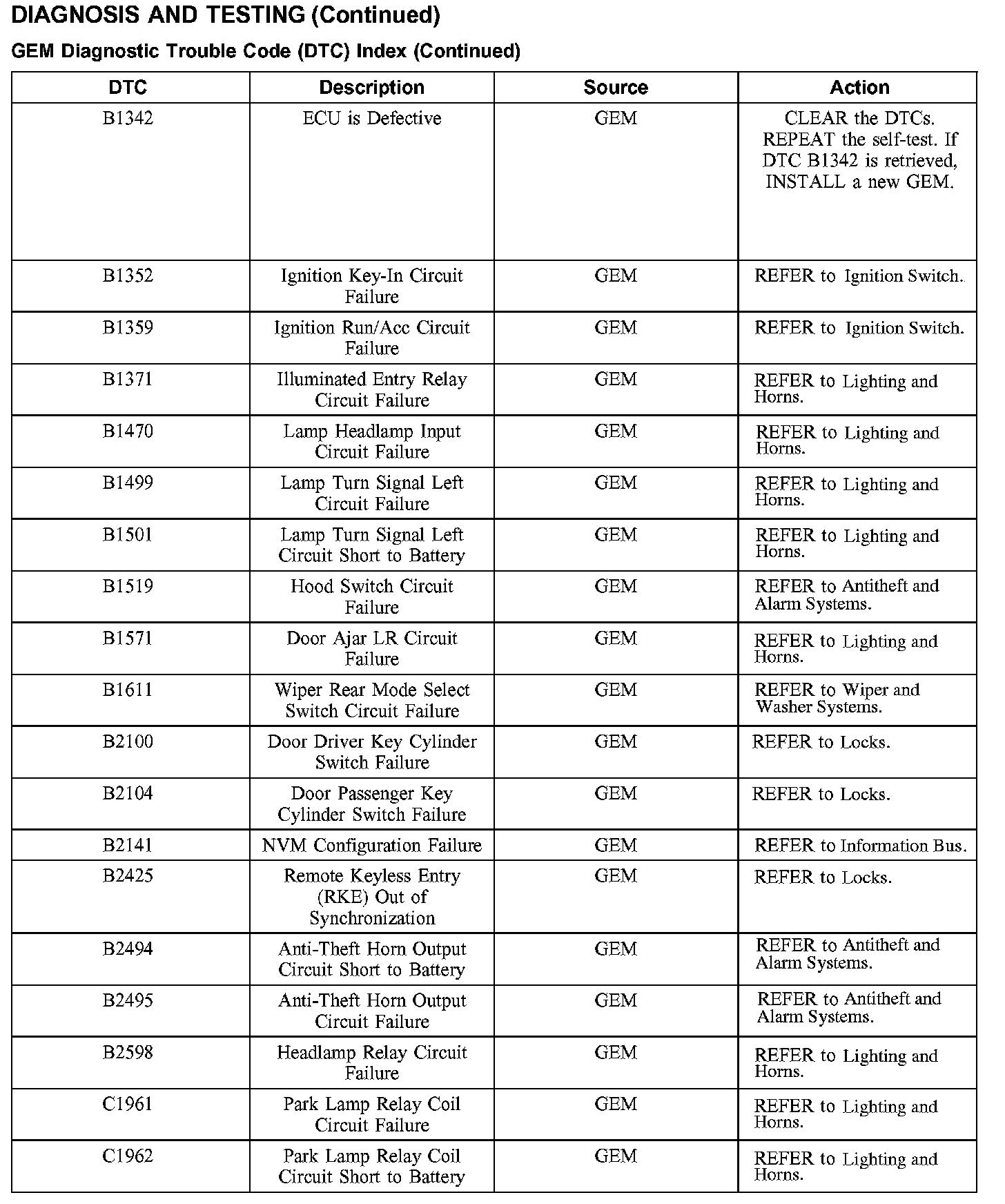 DIAGNOSIS AND TESTING (Continued)

GEM Diagnostic Trouble Code (DTC) Index (Continued)

| DTC | Description | Source | Action |
|---|---|---|---|
| B1342 | ECU is Defective | GEM | CLEAR the DTCs. REPEAT the self-test. If DTC B1342 is retrieved, INSTALL a new GEM. |
| B1352 | Ignition Key-In Circuit Failure | GEM | REFER to Ignition Switch. |
| B1359 | Ignition Run/Acc Circuit Failure | GEM | REFER to Ignition Switch. |
| B1371 | Illuminated Entry Relay Circuit Failure | GEM | REFER to Lighting and Horns. |
| B1470 | Lamp Headlamp Input Circuit Failure | GEM | REFER to Lighting and Horns. |
| B1499 | Lamp Turn Signal Left Circuit Failure | GEM | REFER to Lighting and Horns. |
| B1501 | Lamp Turn Signal Left Circuit Short to Battery | GEM | REFER to Lighting and Horns. |
| B1519 | Hood Switch Circuit Failure | GEM | REFER to Antitheft and Alarm Systems. |
| B1571 | Door Ajar LR Circuit Failure | GEM | REFER to Lighting and Horns. |
| B1611 | Wiper Rear Mode Select Switch Circuit Failure | GEM | REFER to Wiper and Washer Systems. |
| B2100 | Door Driver Key Cylinder Switch Failure | GEM | REFER to Locks. |
| B2104 | Door Passenger Key Cylinder Switch Failure | GEM | REFER to Locks. |
| B2141 | NVM Configuration Failure | GEM | REFER to Information Bus. |
| B2425 | Remote Keyless Entry (RKE) Out of Synchronization | GEM | REFER to Locks. |
| B2494 | Anti-Theft Horn Output Circuit Short to Battery | GEM | REFER to Antitheft and Alarm Systems. |
| B2495 | Anti-Theft Horn Output Circuit Failure | GEM | REFER to Antitheft and Alarm Systems. |
| B2598 | Headlamp Relay Circuit Failure | GEM | REFER to Lighting and Horns. |
| C1961 | Park Lamp Relay Coil Circuit Failure | GEM | REFER to Lighting and Horns. |
| C1962 | Park Lamp Relay Coil Circuit Short to Battery | GEM | REFER to Lighting and Horns. |